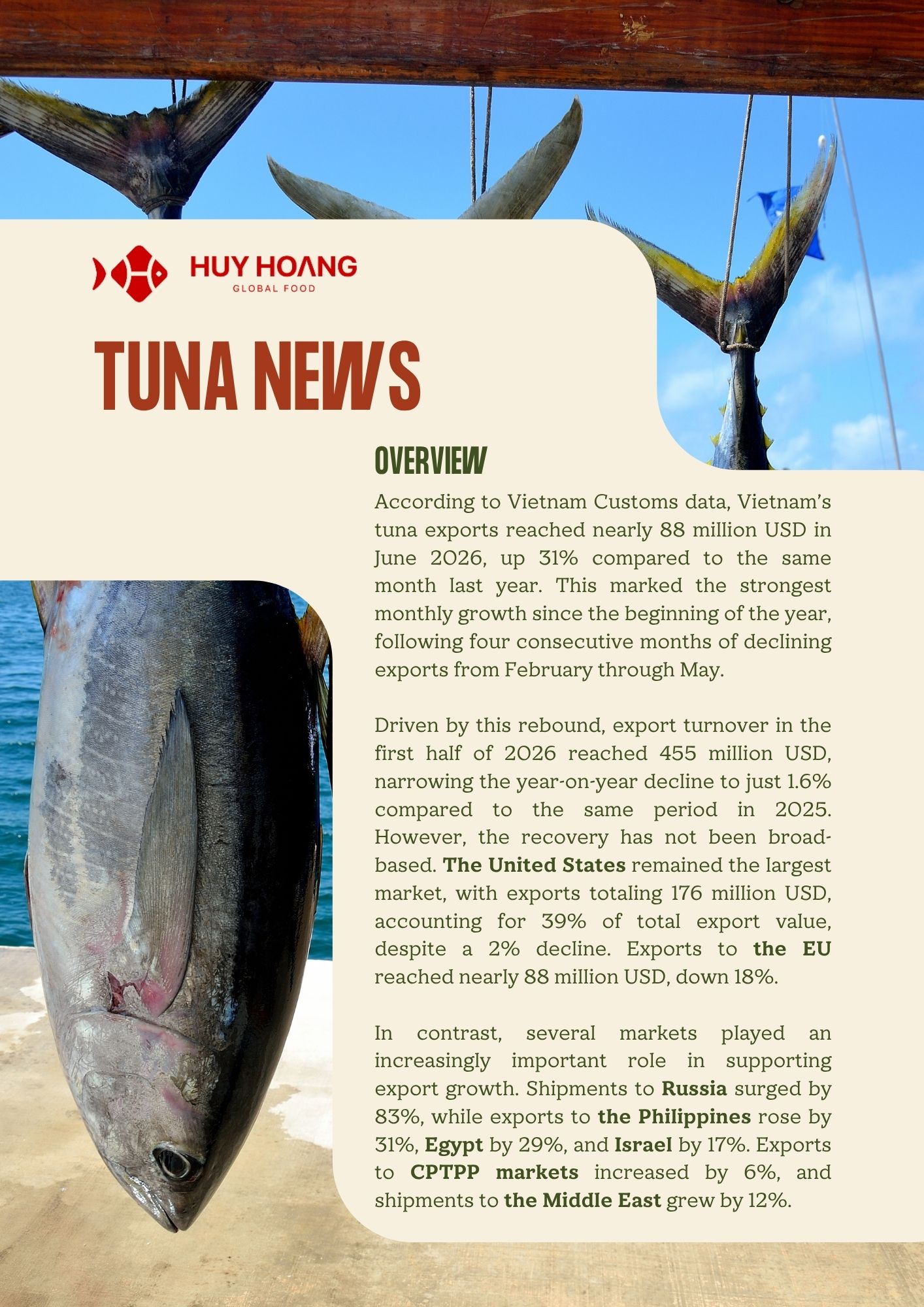 HUY HOANG
GLOBAL FOOD

TUNA NEWS

OVERVIEW

According to Vietnam Customs data, Vietnam's tuna exports reached nearly 88 million USD in June 2026, up 31% compared to the same month last year. This marked the strongest monthly growth since the beginning of the year, following four consecutive months of declining exports from February through May.

Driven by this rebound, export turnover in the first half of 2026 reached 455 million USD, narrowing the year-on-year decline to just 1.6% compared to the same period in 2025. However, the recovery has not been broad-based. The United States remained the largest market, with exports totaling 176 million USD, accounting for 39% of total export value, despite a 2% decline. Exports to the EU reached nearly 88 million USD, down 18%.

In contrast, several markets played an increasingly important role in supporting export growth. Shipments to Russia surged by 83%, while exports to the Philippines rose by 31%, Egypt by 29%, and Israel by 17%. Exports to CPTPP markets increased by 6%, and shipments to the Middle East grew by 12%.